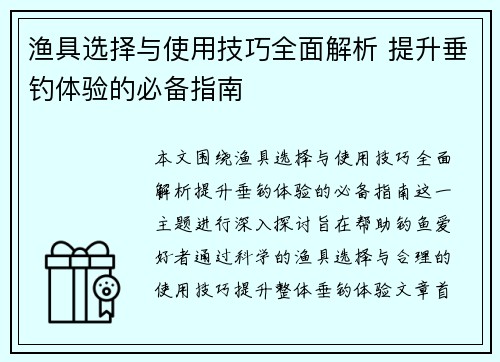 渔具选择与使用技巧全面解析 提升垂钓体验的必备指南

本文围绕渔具选择与使用技巧全面解析提升垂钓体验的必备指南这一主题进行深入探讨旨在帮助钓鱼爱好者通过科学的渔具选择与合理的使用技巧提升整体垂钓体验文章首